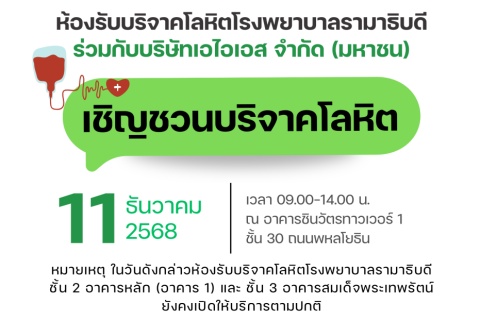 ห้องรับบริจาคโลหิตโรงพยาบาลรามาธิบดี
ร่วมกับบริษัทเอไอเอส จำกัด (มหาชน)

เชิญชวนบริจาคโลหิต

11 ธันวาคม 2568

เวลา 09.00-14.00 น.
ณ อาคารชินวัตรทาวเวอร์ 1
ชั้น 30 ถนนพหลโยธิน

หมายเหตุ ในวันดังกล่าวห้องรับบริจาคโลหิตโรงพยาบาลรามาธิบดี ชั้น 2 อาคารหลัก (อาคาร 1) และ ชั้น 3 อาคารสมเด็จพระเทพรัตน์ ยังคงเปิดให้บริการตามปกติ